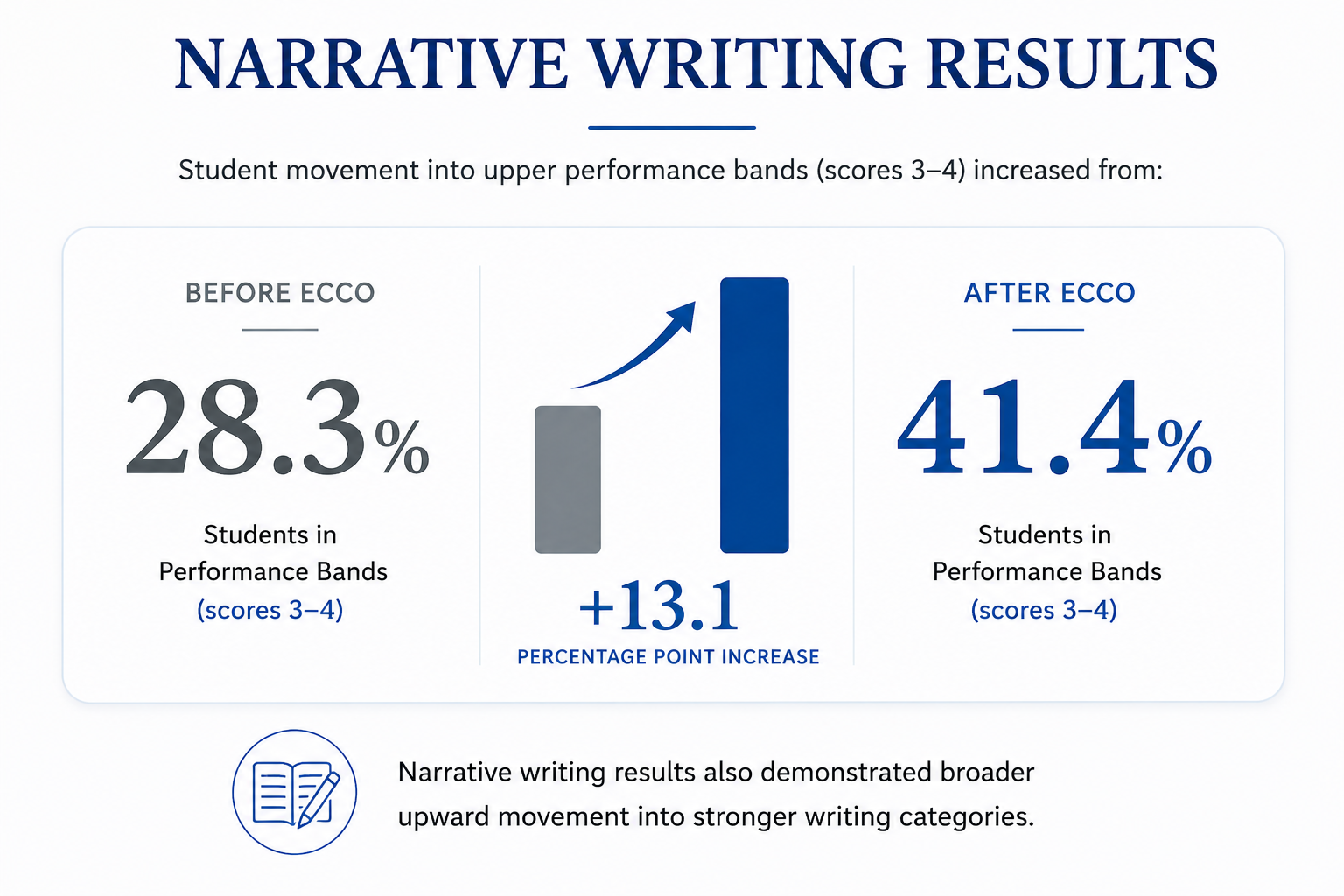 NARRATIVE WRITING RESULTS

Student movement into upper performance bands (scores 3–4) increased from:

BEFORE ECCO

28.3%

Students in Performance Bands (scores 3–4)

+13.1

PERCENTAGE POINT INCREASE

AFTER ECCO

41.4%

Students in Performance Bands (scores 3–4)

Narrative writing results also demonstrated broader upward movement into stronger writing categories.